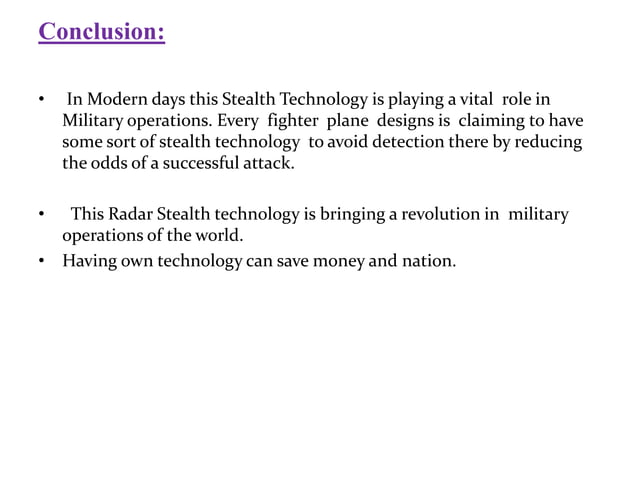 Conclusion:

• In Modern days this Stealth Technology is playing a vital role in Military operations. Every fighter plane designs is claiming to have some sort of stealth technology to avoid detection there by reducing the odds of a successful attack.

• This Radar Stealth technology is bringing a revolution in military operations of the world.
• Having own technology can save money and nation.